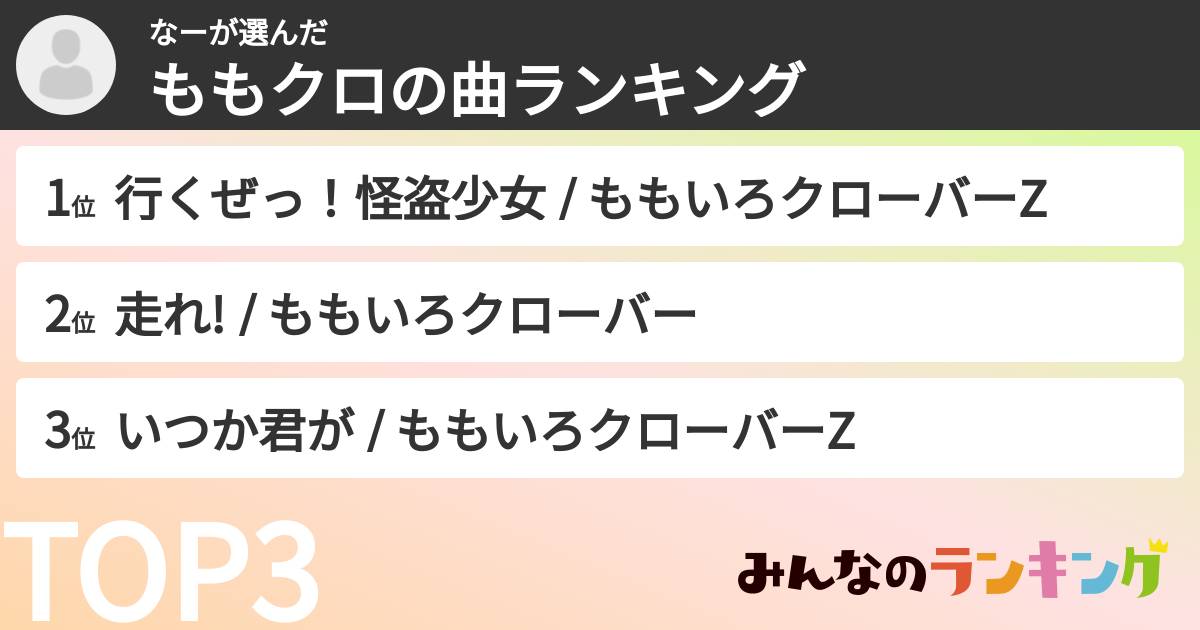 なーが選んだ
ももクロの曲ランキング

1位 行くぜっ！怪盗少女 / ももいろクローバーZ

2位 走れ! / ももいろクローバー

3位 いつか君が / ももいろクローバーZ

TOP3

みんなのランキング